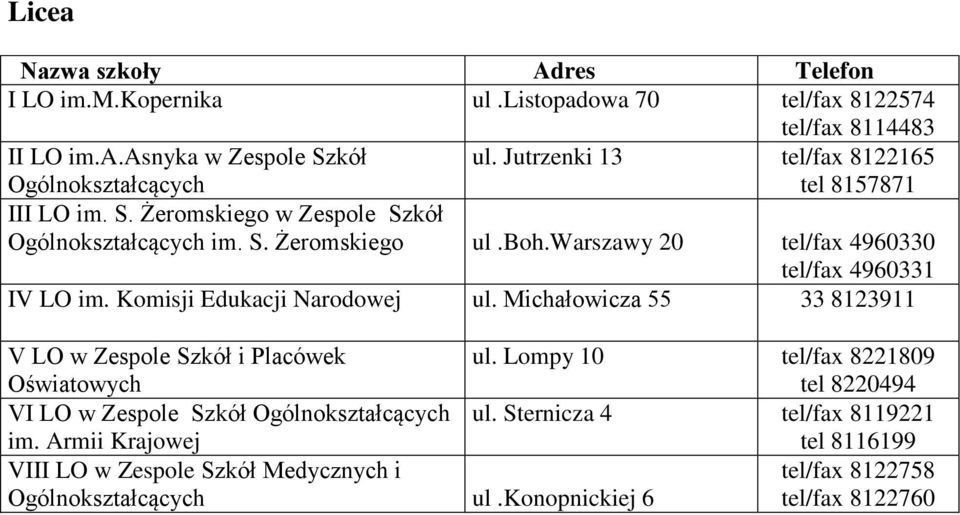 Licea

| Nazwa szkoły | Adres | Telefon |
|---|---|---|
| I LO im.M.Kopernika | ul .Listopadowa 70 | tel/fax 8122574 tel/fax 8114483 |
| II LO im.A.Asnyka w Zespole Szkół Ogólnokształcących | ul. Jutrzenki 13 | tel/fax 8122165 tel 8157871 |
| III LO im. S. Żeromskiego w Zespole Szkół Ogólnokształcących im. S. Żeromskiego | ul .Boh.Warszawy 20 | tel/fax 4960330 tel/fax 4960331 |
| IV LO im. Komisji Edukacji Narodowej | ul. Michałowicza 55 | 33 8123911 |
| V LO w Zespole Szkół i Placówek Oświatowych | ul. Lompy 10 | tel/fax 8221809 tel 8220494 |
| VI LO w Zespole Szkół Ogólnokształcących im. Armii Krajowej | ul. Sternicza 4 | tel/fax 8119221 tel 8116199 |
| VIII LO w Zespole Szkół Medycznych i Ogólnokształcących | ul .Konopnickiej 6 | tel/fax 8122758 tel/fax 8122760 |